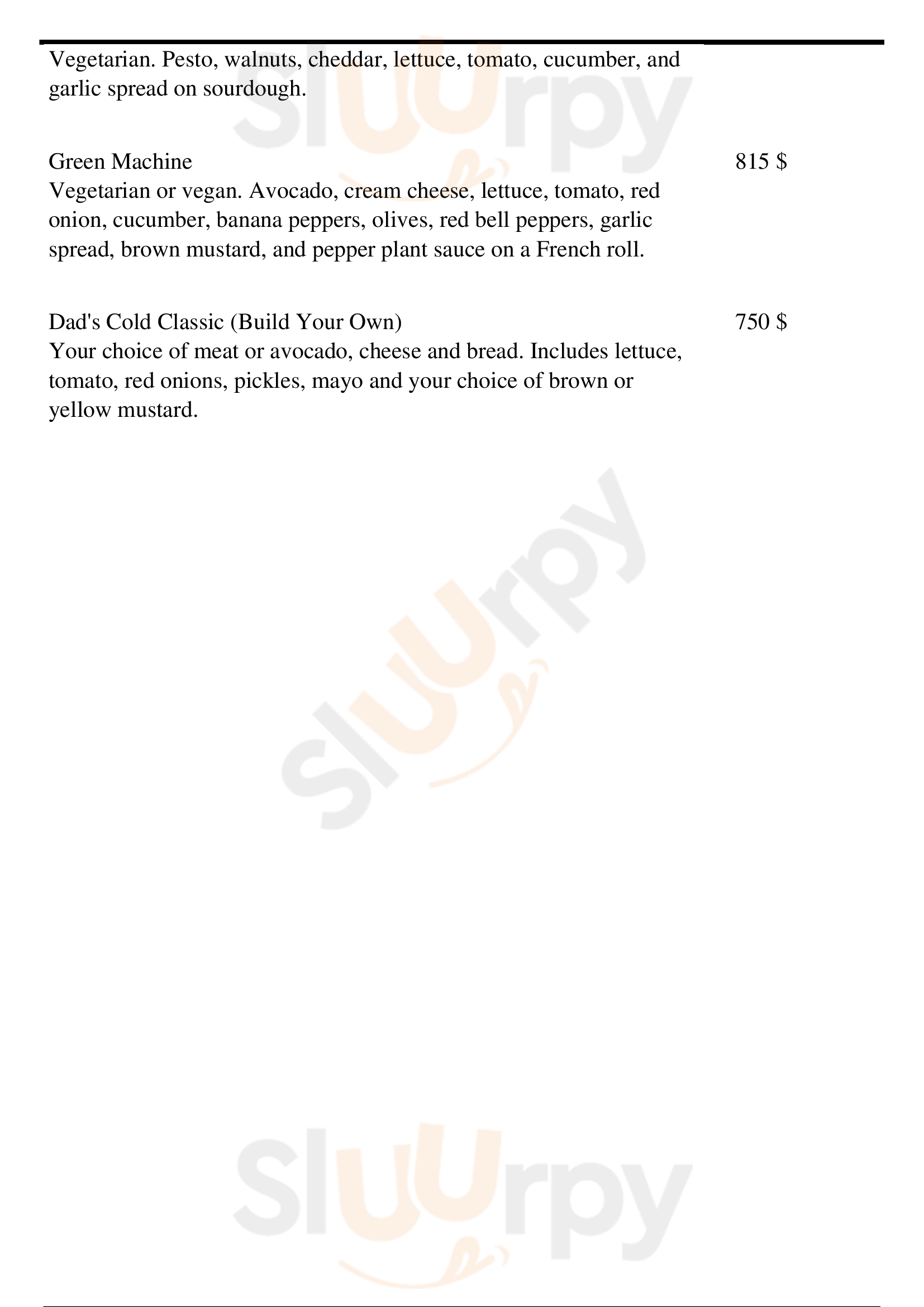 Vegetarian. Pesto, walnuts, cheddar, lettuce, tomato, cucumber, and garlic spread on sourdough.

Green Machine
815 $
Vegetarian or vegan. Avocado, cream cheese, lettuce, tomato, red onion, cucumber, banana peppers, olives, red bell peppers, garlic spread, brown mustard, and pepper plant sauce on a French roll.

Dad's Cold Classic (Build Your Own)
750 $
Your choice of meat or avocado, cheese and bread. Includes lettuce, tomato, red onions, pickles, mayo and your choice of brown or yellow mustard.

Sluurpy

Sluurpy

Sluurpy